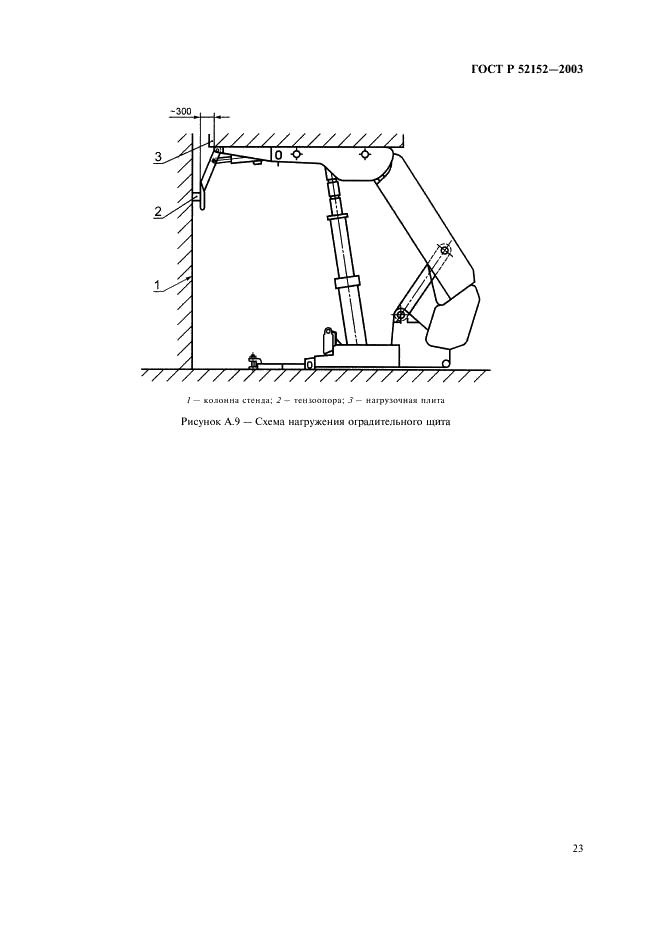 ГОСТ Р 52152—2003

~300

3

2

1

1 — колонна стенда; 2 — тензоопора; 3 — нагрузочная плита

Рисунок А.9 — Схема нагружения оградительного щита

23